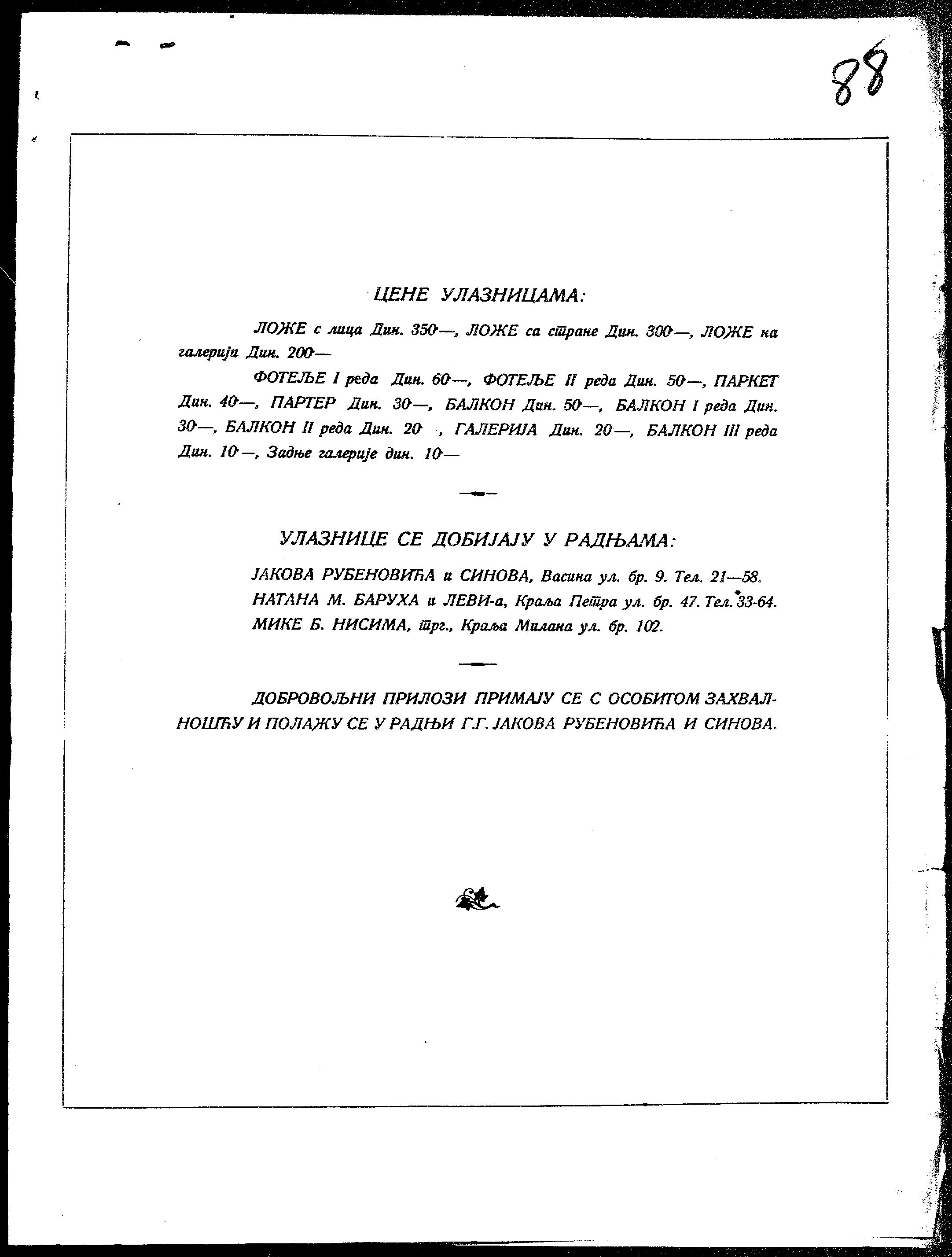 88

ЦЕНЕ УЛАЗНИЦАМА:

ЛОЖЕ с лица Дин. 350—, ЛОЖЕ са стране Дин. 300—, ЛОЖЕ на галерији Дин. 200—

ФОТЕЉЕ I реда Дин. 60—, ФОТЕЉЕ II реда Дин. 50—, ПАРКЕТ Дин. 40—, ПАРТЕР Дин. 30—, БАЛКОН Дин. 50—, БАЛКОН I реда Дин. 30—, БАЛКОН II реда Дин. 20 , ГАЛЕРИЈА Дин. 20—, БАЛКОН III реда Дин. 10—, Задње галерије дин. 10—

УЛАЗНИЦЕ СЕ ДОБИЈАЈУ У РАДЊАМА:

ЈАКОВА РУБЕНОВИЋА и СИНОВА, Васина ул. бр. 9. Тел. 21—58.
НАТАНА М. БАРУХА и ЛЕВИ-а, Краља Петра ул. бр. 47. Тел. 33-64.
МИКЕ Б. НИСИМА, трг., Краља Милана ул. бр. 102.

ДОБРОВОЉНИ ПРИЛОЗИ ПРИМАЈУ СЕ С ОСОБИТОМ ЗАХВАЛНОШЋУ И ПОЛАЖУ СЕ У РАДЊИ Г.Г. ЈАКОВА РУБЕНОВИЋА И СИНОВА.